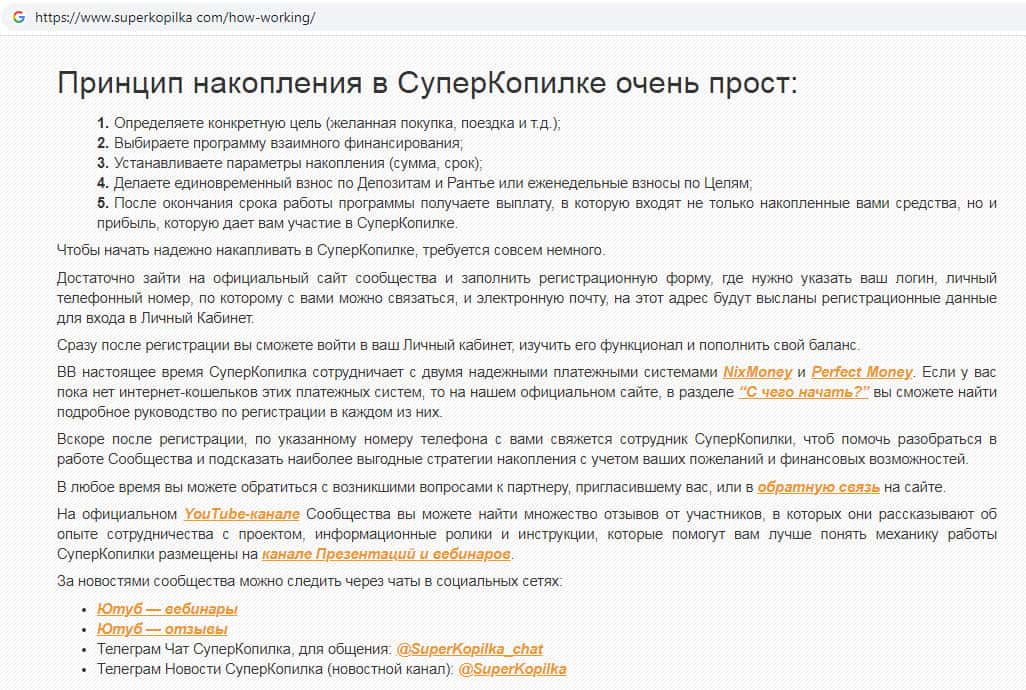 https://www.superkopilka com/how-working/

Принцип накопления в СуперКопилке очень прост:

1. Определяете конкретную цель (желанная покупка, поездка и т.д.);
2. Выбираете программу взаимного финансирования;
3. Устанавливаете параметры накопления (сумма, срок);
4. Делаете единовременный взнос по Депозитам и Рантье или еженедельные взносы по Целям;
5. После окончания срока работы программы получаете выплату, в которую входят не только накопленные вами средства, но и прибыль, которую дает вам участие в СуперКопилке.

Чтобы начать надежно накапливать в СуперКопилке, требуется совсем немного.

Достаточно зайти на официальный сайт сообщества и заполнить регистрационную форму, где нужно указать ваш логин, личный телефонный номер, по которому с вами можно связаться, и электронную почту, на этот адрес будут высланы регистрационные данные для входа в Личный Кабинет.

Сразу после регистрации вы сможете войти в ваш Личный кабинет, изучить его функционал и пополнить свой баланс.

ВВ настоящее время СуперКопилка сотрудничает с двумя надежными платежными системами NixMoney и Perfect Money. Если у вас пока нет интернет-кошельков этих платежных систем, то на нашем официальном сайте, в разделе "С чего начать?" вы сможете найти подробное руководство по регистрации в каждом из них.

Вскоре после регистрации, по указанному номеру телефона с вами свяжется сотрудник СуперКопилки, чтоб помочь разобраться в работе Сообщества и подсказать наиболее выгодные стратегии накопления с учетом ваших пожеланий и финансовых возможностей.

В любое время вы можете обратиться с возникшими вопросами к партнеру, пригласившему вас, или в обратную связь на сайте.

На официальном YouTube-канале Сообщества вы можете найти множество отзывов от участников, в которых они рассказывают об опыте сотрудничества с проектом, информационные ролики и инструкции, которые помогут вам лучше понять механику работы СуперКопилки размещены на канале Презентаций и вебинаров.

За новостями сообщества можно следить через чаты в социальных сетях:

- Ютуб — вебинары
- Ютуб — отзывы
- Телеграм Чат СуперКопилка, для общения: @SuperKopilka_chat
- Телеграм Новости СуперКопилка (новостной канал): @SuperKopilka